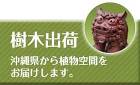 樹木出荷

沖縄県から植物空間をお届けします。